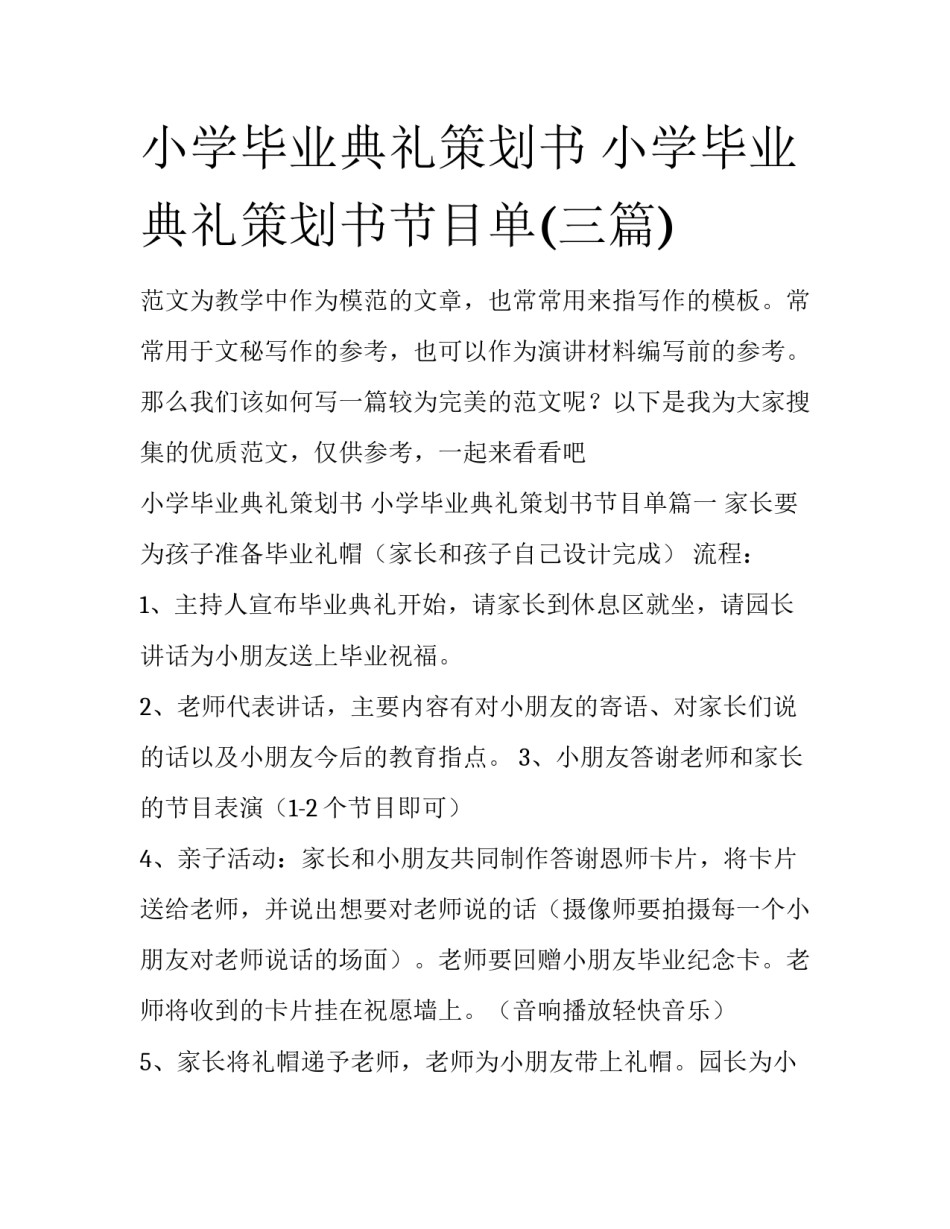 小学毕业典礼策划书 小学毕业典礼策划书节目单(三篇)

范文为教学中作为模范的文章，也常常用来指写作的模板。常常用于文秘写作的参考，也可以作为演讲材料编写前的参考。那么我们该如何写一篇较为完美的范文呢？以下是我为大家搜集的优质范文，仅供参考，一起来看看吧

小学毕业典礼策划书 小学毕业典礼策划书节目单篇一 家长要为孩子准备毕业礼帽（家长和孩子自己设计完成） 流程：

1、主持人宣布毕业典礼开始，请家长到休息区就坐，请园长讲话为小朋友送上毕业祝福。

2、老师代表讲话，主要内容有对小朋友的寄语、对家长们说的话以及小朋友今后的教育指点。 3、小朋友答谢老师和家长的节目表演（1-2 个节目即可）

4、亲子活动：家长和小朋友共同制作答谢恩师卡片，将卡片送给老师，并说出想要对老师说的话（摄像师要拍摄每一个小朋友对老师说话的场面）。老师要回赠小朋友毕业纪念卡。老师将收到的卡片挂在祝愿墙上。（音响播放轻快音乐）

5、家长将礼帽递予老师，老师为小朋友带上礼帽。园长为小